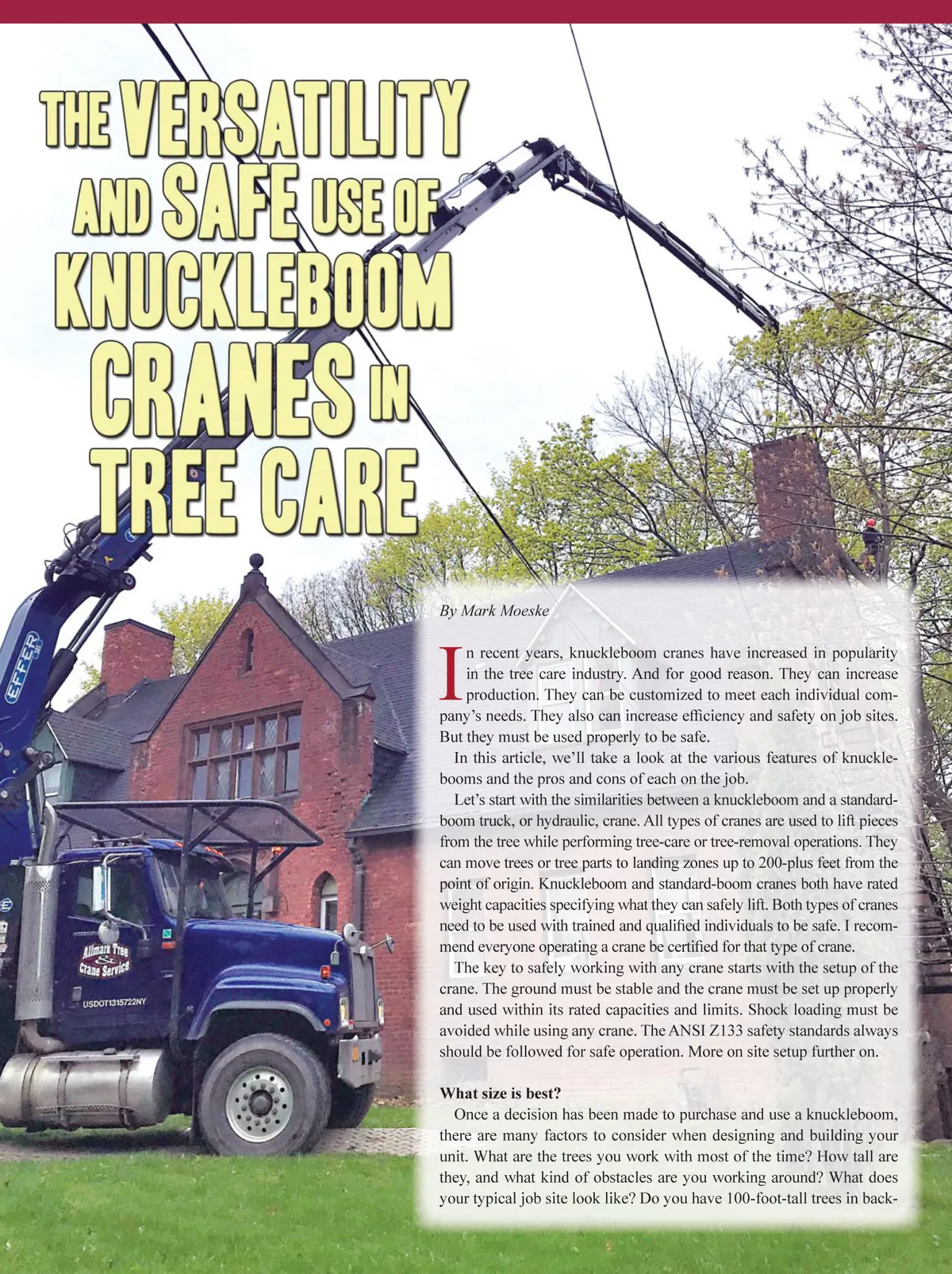 THE VERSATILITY AND SAFE USE OF KNUCKLEBOOM CRANES IN TREE CARE

EFFER

Allmark Tree & Crane Service

USDOT1315722NY

By Mark Moeske

In recent years, knuckleboom cranes have increased in popularity in the tree care industry. And for good reason. They can increase production. They can be customized to meet each individual company's needs. They also can increase efficiency and safety on job sites. But they must be used properly to be safe.

In this article, we'll take a look at the various features of knucklebooms and the pros and cons of each on the job.

Let's start with the similarities between a knuckleboom and a standard-boom truck, or hydraulic, crane. All types of cranes are used to lift pieces from the tree while performing tree-care or tree-removal operations. They can move trees or tree parts to landing zones up to 200-plus feet from the point of origin. Knuckleboom and standard-boom cranes both have rated weight capacities specifying what they can safely lift. Both types of cranes need to be used with trained and qualified individuals to be safe. I recommend everyone operating a crane be certified for that type of crane.

The key to safely working with any crane starts with the setup of the crane. The ground must be stable and the crane must be set up properly and used within its rated capacities and limits. Shock loading must be avoided while using any crane. The ANSI Z133 safety standards always should be followed for safe operation. More on site setup further on.

What size is best?

Once a decision has been made to purchase and use a knuckleboom, there are many factors to consider when designing and building your unit. What are the trees you work with most of the time? How tall are they, and what kind of obstacles are you working around? What does your typical job site look like? Do you have 100-foot-tall trees in back-